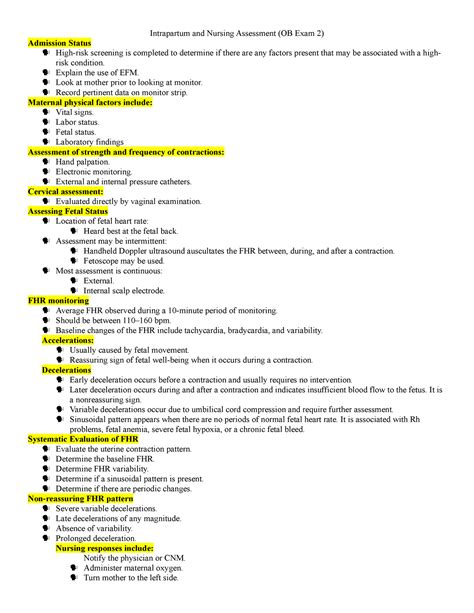 Intrapartum and Nursing Assessment (OB Exam 2)

Admission Status
- High-risk screening is completed to determine if there are any factors present that may be associated with a high-risk condition.
- Explain the use of EFM.
- Look at mother prior to looking at monitor.
- Record pertinent data on monitor strip.

Maternal physical factors include:
- Vital signs.
- Labor status.
- Fetal status.
- Laboratory findings

Assessment of strength and frequency of contractions:
- Hand palpation.
- Electronic monitoring.
- External and internal pressure catheters.

Cervical assessment:
- Evaluated directly by vaginal examination.

Assessing Fetal Status
- Location of fetal heart rate:
  - Heard best at the fetal back.
- Assessment may be intermittent:
  - Handheld Doppler ultrasound auscultates the FHR between, during, and after a contraction.
  - Fetoscope may be used.
- Most assessment is continuous:
  - External.
  - Internal scalp electrode.

FHR monitoring
- Average FHR observed during a 10-minute period of monitoring.
- Should be between 110–160 bpm.
- Baseline changes of the FHR include tachycardia, bradycardia, and variability.

Accelerations:
- Usually caused by fetal movement.
- Reassuring sign of fetal well-being when it occurs during a contraction.

Decelerations
- Early deceleration occurs before a contraction and usually requires no intervention.
- Later deceleration occurs during and after a contraction and indicates insufficient blood flow to the fetus. It is a nonreassuring sign.
- Variable decelerations occur due to umbilical cord compression and require further assessment.
- Sinusoidal pattern appears when there are no periods of normal fetal heart rate. It is associated with Rh problems, fetal anemia, severe fetal hypoxia, or a chronic fetal bleed.

Systematic Evaluation of FHR
- Evaluate the uterine contraction pattern.
- Determine the baseline FHR.
- Determine FHR variability.
- Determine if a sinusoidal pattern is present.
- Determine if there are periodic changes.

Non-reassuring FHR pattern
- Severe variable decelerations.
- Late decelerations of any magnitude.
- Absence of variability.
- Prolonged deceleration.

Nursing responses include:
Notify the physician or CNM.
- Administer maternal oxygen.
- Turn mother to the left side.